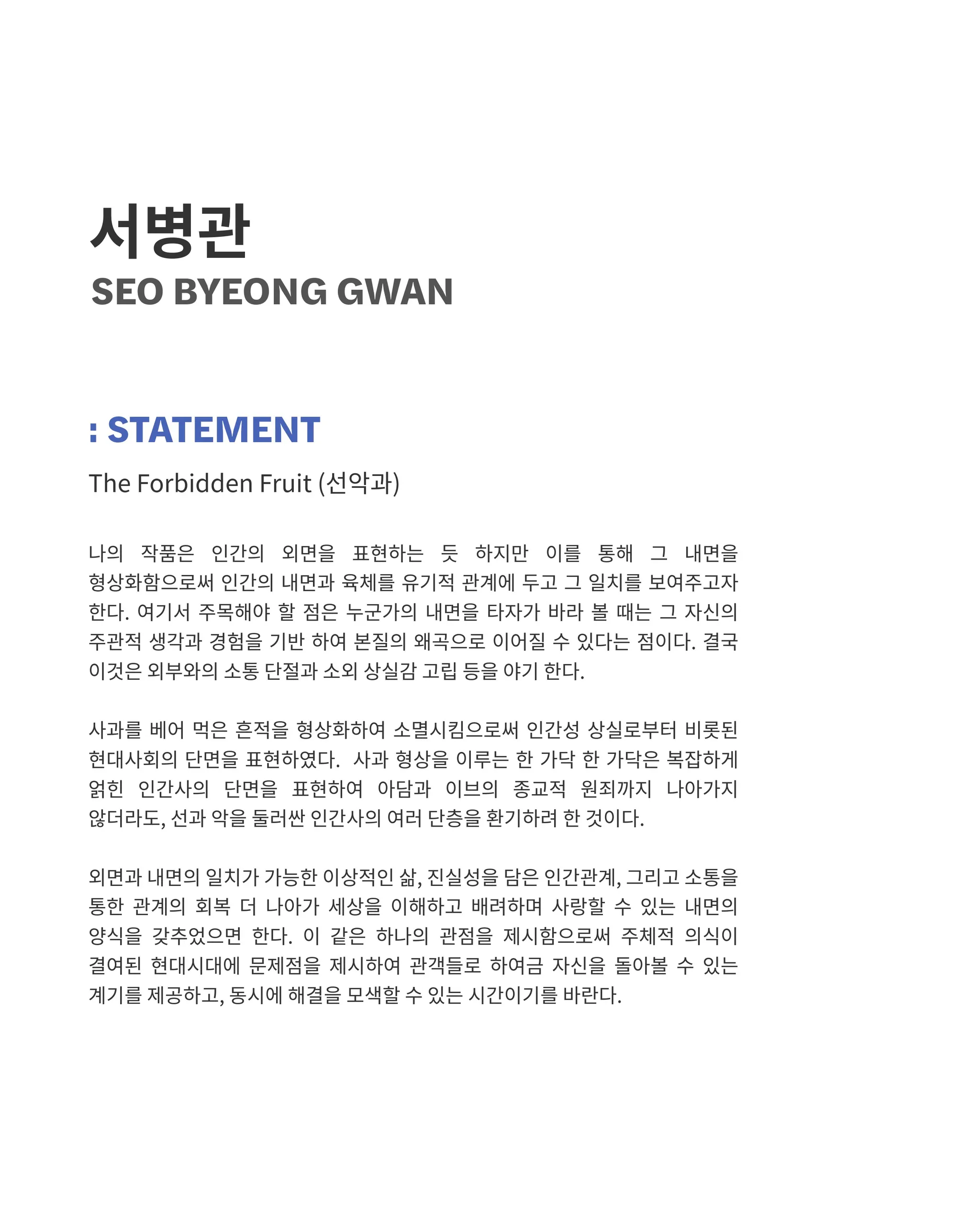 서병관
SEO BYEONG GWAN

: STATEMENT

The Forbidden Fruit (선악과)

나의 작품은 인간의 외면을 표현하는 듯 하지만 이를 통해 그 내면을 형상화함으로써 인간의 내면과 육체를 유기적 관계에 두고 그 일치를 보여주고자 한다. 여기서 주목해야 할 점은 누군가의 내면을 타자가 바라 볼 때는 그 자신의 주관적 생각과 경험을 기반 하여 본질의 왜곡으로 이어질 수 있다는 점이다. 결국 이것은 외부와의 소통 단절과 소외 상실감 고립 등을 야기 한다.

사과를 베어 먹은 흔적을 형상화하여 소멸시킴으로써 인간성 상실로부터 비롯된 현대사회의 단면을 표현하였다. 사과 형상을 이루는 한 가닥 한 가닥은 복잡하게 얽힌 인간사의 단면을 표현하여 아담과 이브의 종교적 원죄까지 나아가지 않더라도, 선과 악을 둘러싼 인간사의 여러 단층을 환기하려 한 것이다.

외면과 내면의 일치가 가능한 이상적인 삶, 진실성을 담은 인간관계, 그리고 소통을 통한 관계의 회복 더 나아가 세상을 이해하고 배려하며 사랑할 수 있는 내면의 양식을 갖추었으면 한다. 이 같은 하나의 관점을 제시함으로써 주체적 의식이 결여된 현대시대에 문제점을 제시하여 관객들로 하여금 자신을 돌아볼 수 있는 계기를 제공하고, 동시에 해결을 모색할 수 있는 시간이기를 바란다.